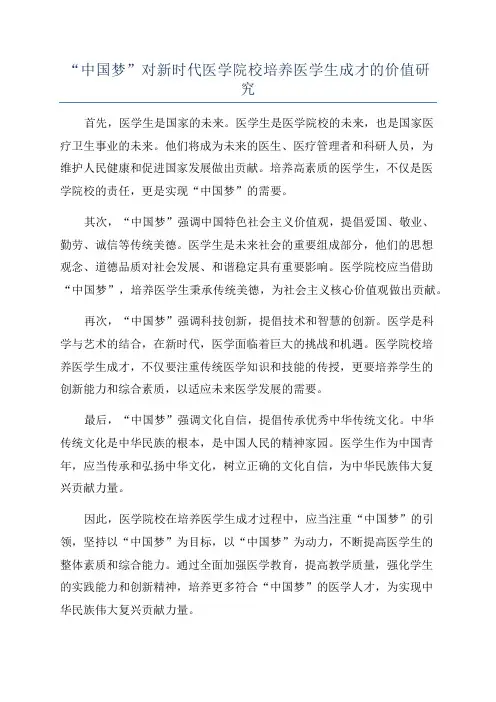 “中国梦”对新时代医学院校培养医学生成才的价值研究

首先，医学生是国家的未来。医学生是医学院校的未来，也是国家医疗卫生事业的未来。他们将成为未来的医生、医疗管理者和科研人员，为维护人民健康和促进国家发展做出贡献。培养高素质的医学生，不仅是医学院校的责任，更是实现“中国梦”的需要。

其次，“中国梦”强调中国特色社会主义价值观，提倡爱国、敬业、勤劳、诚信等传统美德。医学生是未来社会的重要组成部分，他们的思想观念、道德品质对社会发展、和谐稳定具有重要影响。医学院校应当借助“中国梦”，培养医学生秉承传统美德，为社会主义核心价值观做出贡献。

再次，“中国梦”强调科技创新，提倡技术和智慧的创新。医学是科学与艺术的结合，在新时代，医学面临着巨大的挑战和机遇。医学院校培养医学生成才，不仅要注重传统医学知识和技能的传授，更要培养学生的创新能力和综合素质，以适应未来医学发展的需要。

最后，“中国梦”强调文化自信，提倡传承优秀中华传统文化。中华传统文化是中华民族的根本，是中国人民的精神家园。医学生作为中国青年，应当传承和弘扬中华文化，树立正确的文化自信，为中华民族伟大复兴贡献力量。

因此，医学院校在培养医学生成才过程中，应当注重“中国梦”的引领，坚持以“中国梦”为目标，以“中国梦”为动力，不断提高医学生的整体素质和综合能力。通过全面加强医学教育，提高教学质量，强化学生的实践能力和创新精神，培养更多符合“中国梦”的医学人才，为实现中华民族伟大复兴贡献力量。